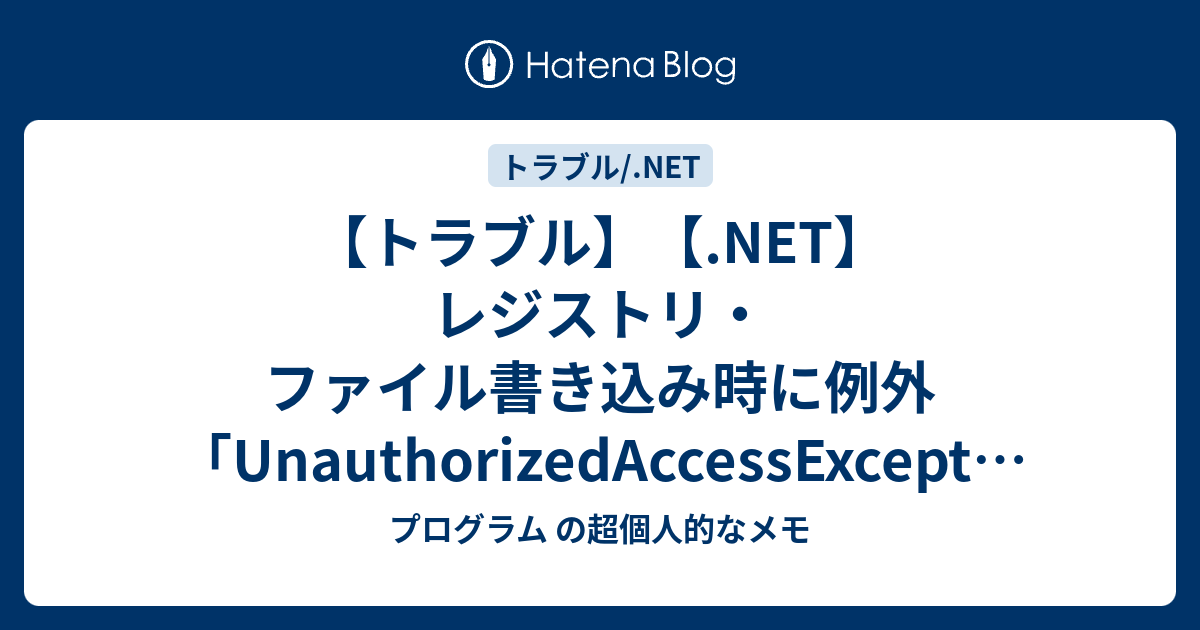 Hatena Blog

トラブル/.NET

【トラブル】【.NET】レジストリ・ファイル書き込み時に例外「UnauthorizedAccessExcept…

プログラム の超個人的なメモ